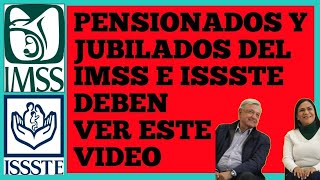 IMSS

ISSSTE

PENSIONADOS Y JUBILADOS DEL IMSS E ISSSTE DEBEN VER ESTE VIDEO